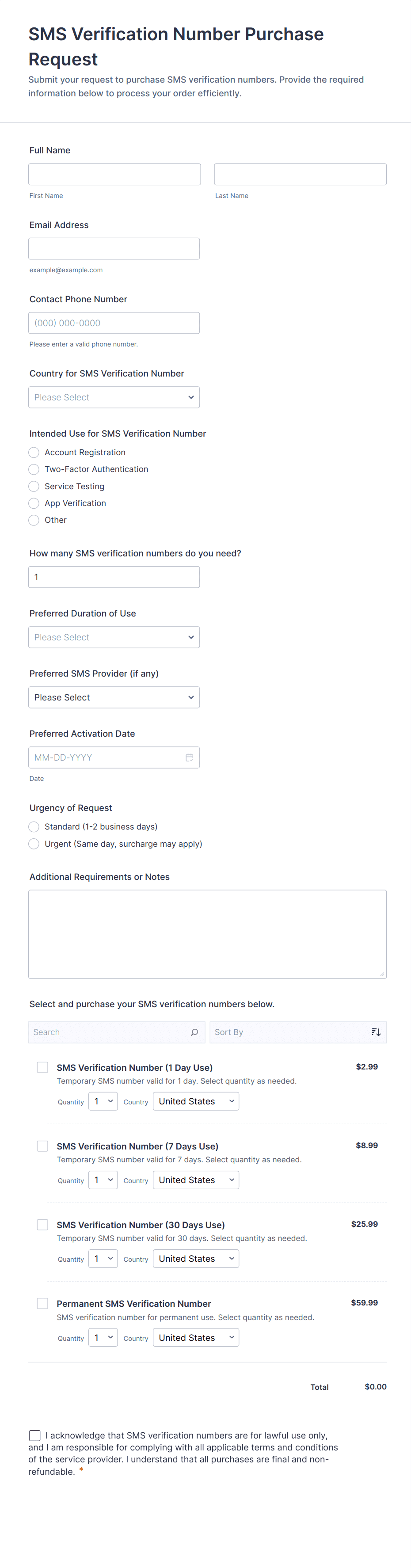 SMS Verification Number Purchase Request

Submit your request to purchase SMS verification numbers. Provide the required information below to process your order efficiently.

Full Name

First Name

Last Name

Email Address

example@example.com

Contact Phone Number

(000) 000-0000

Please enter a valid phone number.

Country for SMS Verification Number

Please Select

Intended Use for SMS Verification Number

Account Registration
Two-Factor Authentication
Service Testing
App Verification
Other

How many SMS verification numbers do you need?

1

Preferred Duration of Use

Please Select

Preferred SMS Provider (if any)

Please Select

Preferred Activation Date

MM-DD-YYYY

Date

Urgency of Request

Standard (1-2 business days)
Urgent (Same day, surcharge may apply)

Additional Requirements or Notes

Select and purchase your SMS verification numbers below.

Search

Sort By

SMS Verification Number (1 Day Use)
$2.99
Temporary SMS number valid for 1 day. Select quantity as needed.
Quantity 1 Country United States

SMS Verification Number (7 Days Use)
$8.99
Temporary SMS number valid for 7 days. Select quantity as needed.
Quantity 1 Country United States

SMS Verification Number (30 Days Use)
$25.99
Temporary SMS number valid for 30 days. Select quantity as needed.
Quantity 1 Country United States

Permanent SMS Verification Number
$59.99
SMS verification number for permanent use. Select quantity as needed.
Quantity 1 Country United States

Total $0.00

I acknowledge that SMS verification numbers are for lawful use only, and I am responsible for complying with all applicable terms and conditions of the service provider. I understand that all purchases are final and non-refundable. *